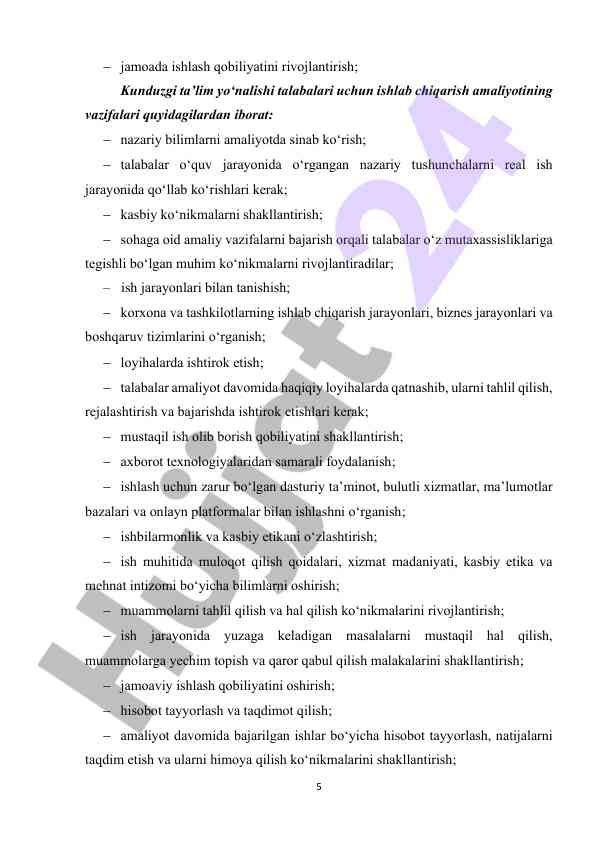 – jamoada ishlash qobiliyatini rivojlantirish;

Kunduzgi ta’lim yo‘nalishi talabalari uchun ishlab chiqarish amaliyotining vazifalari quyidagilardan iborat:

– nazariy bilimlarni amaliyotda sinab ko‘rish;

– talabalar o‘quv jarayonida o‘rgangan nazariy tushunchalarni real ish jarayonida qo‘llab ko‘rishlari kerak;

– kasbiy ko‘nikmalarni shakllantirish;

– sohaga oid amaliy vazifalarni bajarish orqali talabalar o‘z mutaxassisliklariga tegishli bo‘lgan muhim ko‘nikmalarni rivojlantiradilar;

– ish jarayonlari bilan tanishish;

– korxona va tashkilotlarning ishlab chiqarish jarayonlari, biznes jarayonlari va boshqaruv tizimlarini o‘rganish;

– loyihalarda ishtirok etish;

– talabalar amaliyot davomida haqiqiy loyihalarda qatnashib, ularni tahlil qilish, rejalashtirish va bajarishda ishtirok etishlari kerak;

– mustaqil ish olib borish qobiliyatini shakllantirish;

– axborot texnologiyalaridan samarali foydalanish;

– ishlash uchun zarur bo‘lgan dasturiy ta’minot, bulutli xizmatlar, ma’lumotlar bazalari va onlayn platformalar bilan ishlashni o‘rganish;

– ishbilarmonlik va kasbiy etikani o‘zlashtirish;

– ish muhitida muloqot qilish qoidalari, xizmat madaniyati, kasbiy etika va mehnat intizomi bo‘yicha bilimlarni oshirish;

– muammolarni tahlil qilish va hal qilish ko‘nikmalarini rivojlantirish;

– ish jarayonida yuzaga keladigan masalalarni mustaqil hal qilish, muammolarga yechim topish va qaror qabul qilish malakalarini shakllantirish;

– jamoaviy ishlash qobiliyatini oshirish;

– hisobot tayyorlash va taqdimot qilish;

– amaliyot davomida bajarilgan ishlar bo‘yicha hisobot tayyorlash, natijalarni taqdim etish va ularni himoya qilish ko‘nikmalarini shakllantirish;

5

Hujjat 24